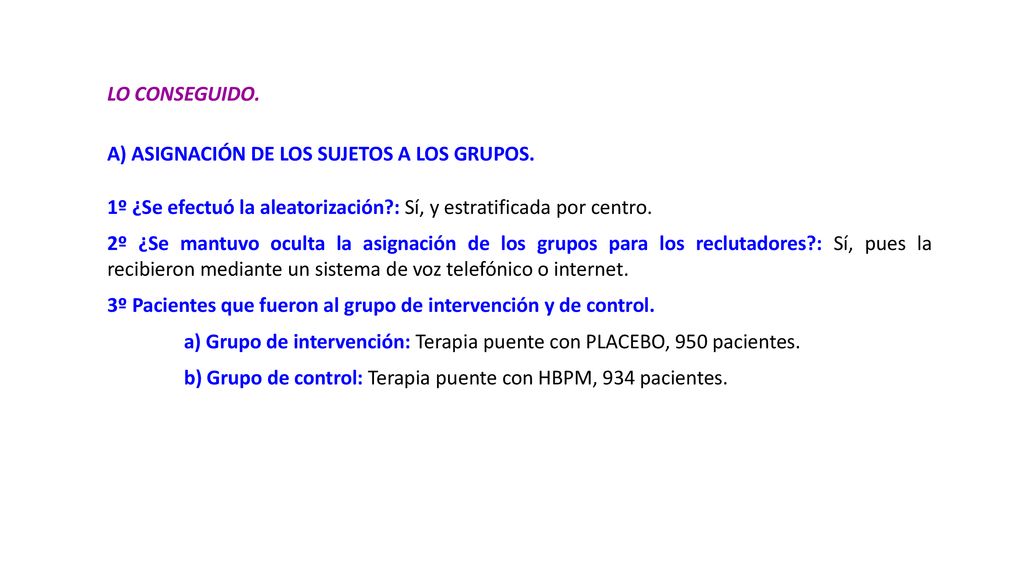 LO CONSEGUIDO.

A) ASIGNACIÓN DE LOS SUJETOS A LOS GRUPOS.

1º ¿Se efectuó la aleatorización?: Sí, y estratificada por centro.

2º ¿Se mantuvo oculta la asignación de los grupos para los reclutadores?: Sí, pues la recibieron mediante un sistema de voz telefónico o internet.

3º Pacientes que fueron al grupo de intervención y de control.

a) Grupo de intervención: Terapia puente con PLACEBO, 950 pacientes.

b) Grupo de control: Terapia puente con HBPM, 934 pacientes.